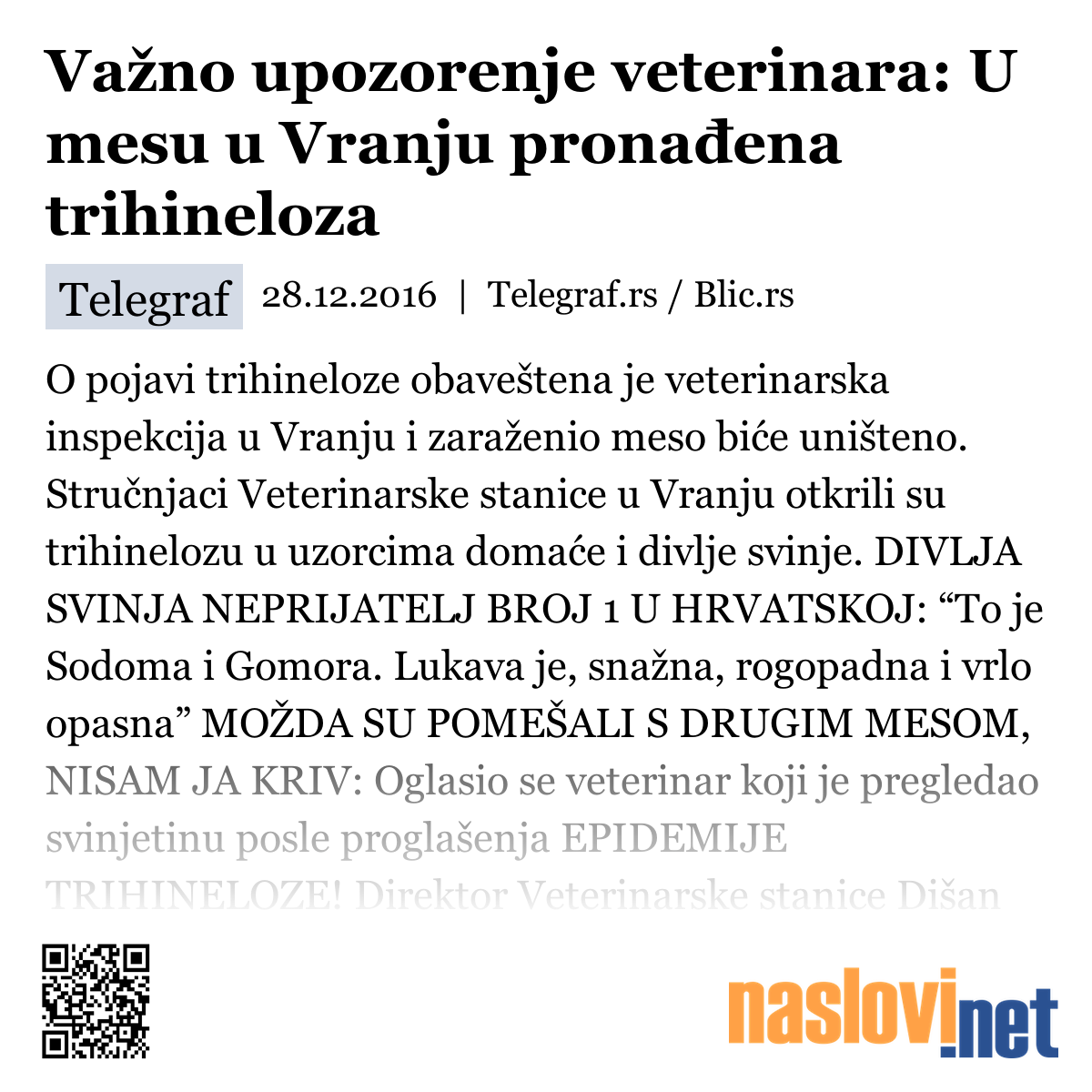 Važno upozorenje veterinara: U mesu u Vranju pronađena trihineloza

Telegraf 28.12.2016 | Telegraf.rs / Blic.rs

O pojavi trihineloze obaveštena je veterinarska inspekcija u Vranju i zaraženio meso biće uništeno. Stručnjaci Veterinarske stanice u Vranju otkrili su trihinelozu u uzorcima domaće i divlje svinje. DIVLJA SVINJA NEPRIJATELJ BROJ 1 U HRVATSKOJ: “To je Sodoma i Gomora. Lukava je, snažna, rogopadna i vrlo opasna” MOŽDA SU POMEŠALI S DRUGIM MESOM, NISAM JA KRIV: Oglasio se veterinar koji je pregledao svinjetinu posle proglašenja EPIDEMIJE TRIHINELOZE! Direktor Veterinarske stanice Dišan

naslovi.net